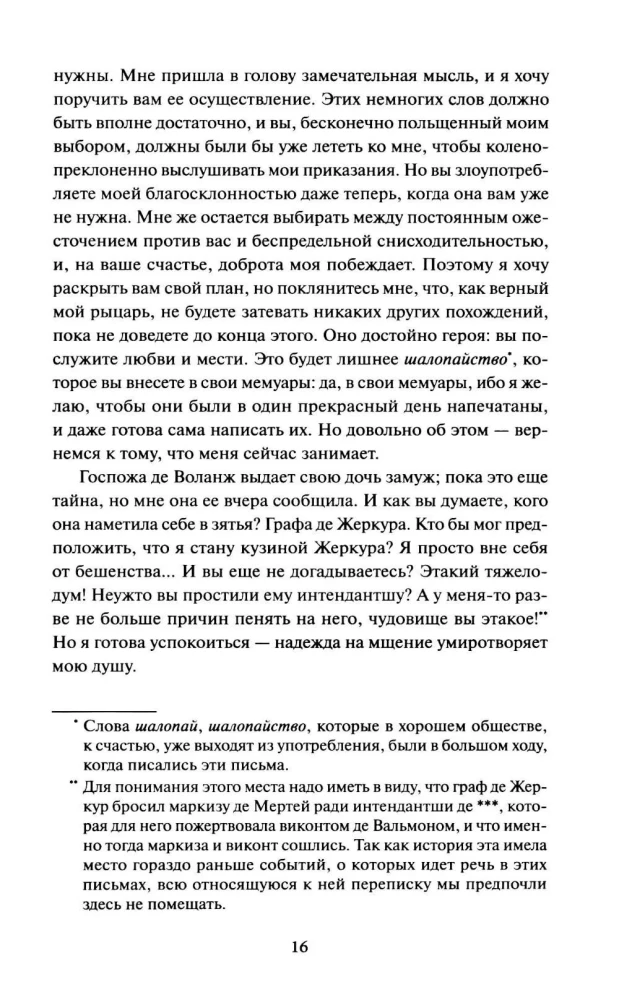 нужны. Мне пришла в голову замечательная мысль, и я хочу поручить вам ее осуществление. Этих немногих слов должно быть вполне достаточно, и вы, бесконечно польщенный моим выбором, должны были бы уже лететь ко мне, чтобы коленопреклоненно выслушивать мои приказания. Но вы злоупотребляете моей благосклонностью даже теперь, когда она вам уже не нужна. Мне же остается выбирать между постоянным ожесточением против вас и беспредельной снисходительностью, и, на ваше счастье, доброта моя побеждает. Поэтому я хочу раскрыть вам свой план, но поклянитесь мне, что, как верный мой рыцарь, не будете затевать никаких других похождений, пока не доведете до конца этого. Оно достойно героя: вы послужите любви и мести. Это будет лишнее шалопайство$^{*}$, которое вы внесете в свои мемуары: да, в свои мемуары, ибо я желаю, чтобы они были в один прекрасный день напечатаны, и даже готова сама написать их. Но довольно об этом — вернемся к тому, что меня сейчас занимает.

Госпожа де Воланж выдает свою дочь замуж; пока это еще тайна, но мне она ее вчера сообщила. И как вы думаете, кого она наметила себе в зятья? Графа де Жеркура. Кто бы мог предположить, что я стану кузиной Жеркура? Я просто вне себя от бешенства... И вы еще не догадываетесь? Этакий тяжелодум! Неужто вы простили ему интендантшу? А у меня-то разве не больше причин пенять на него, чудовище вы этакое!$^{**}$ Но я готова успокоиться — надежда на мщение умиротворяет мою душу.

$^{*}$ Слова шалопай, шалопайство, которые в хорошем обществе, к счастью, уже выходят из употребления, были в большом ходу, когда писались эти письма.

$^{**}$ Для понимания этого места надо иметь в виду, что граф де Жеркур бросил маркизу де Мертей ради интендантши де ***, которая для него пожертвовала виконтом де Вальмоном, и что именно тогда маркиза и виконт сошлись. Так как история эта имела место гораздо раньше событий, о которых идет речь в этих письмах, всю относящуюся к ней переписку мы предпочли здесь не помещать.

16